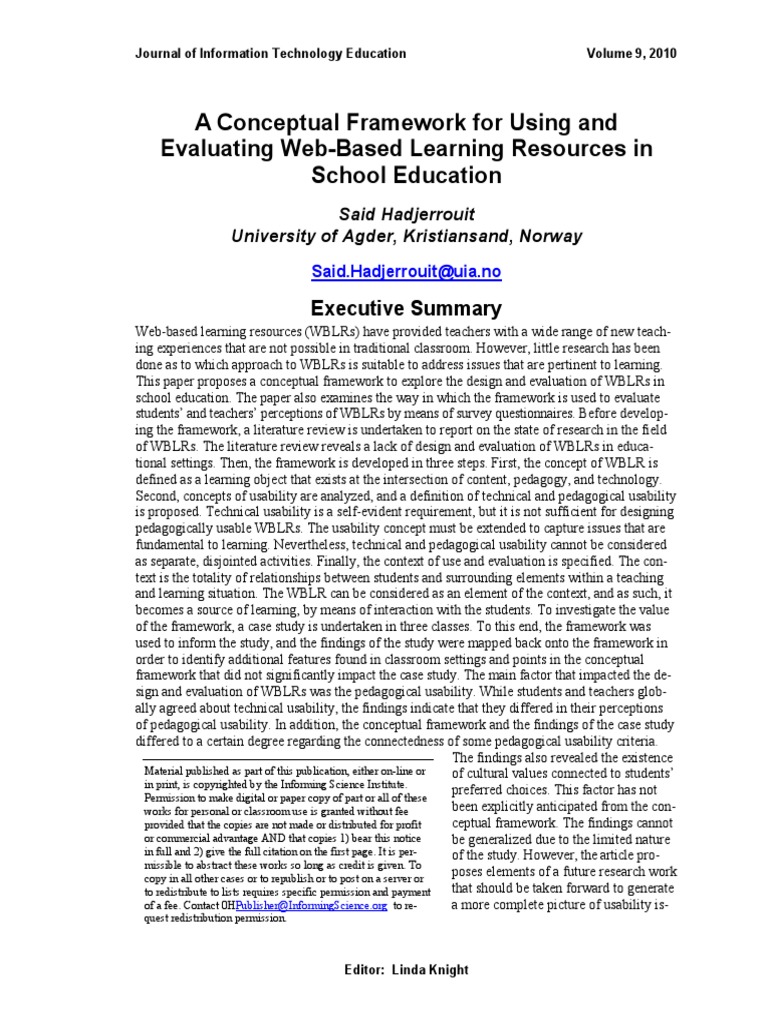 Journal of Information Technology Education

Volume 9, 2010

A Conceptual Framework for Using and Evaluating Web-Based Learning Resources in School Education

Said Hadjerrouit
University of Agder, Kristiansand, Norway

Said.Hadjerrouit@uia.no

Executive Summary

Web-based learning resources (WBLRs) have provided teachers with a wide range of new teaching experiences that are not possible in traditional classroom. However, little research has been done as to which approach to WBLRs is suitable to address issues that are pertinent to learning. This paper proposes a conceptual framework to explore the design and evaluation of WBLRs in school education. The paper also examines the way in which the framework is used to evaluate students' and teachers' perceptions of WBLRs by means of survey questionnaires. Before developing the framework, a literature review is undertaken to report on the state of research in the field of WBLRs. The literature review reveals a lack of design and evaluation of WBLRs in educational settings. Then, the framework is developed in three steps. First, the concept of WBLR is defined as a learning object that exists at the intersection of content, pedagogy, and technology. Second, concepts of usability are analyzed, and a definition of technical and pedagogical usability is proposed. Technical usability is a self-evident requirement, but it is not sufficient for designing pedagogically usable WBLRs. The usability concept must be extended to capture issues that are fundamental to learning. Nevertheless, technical and pedagogical usability cannot be considered as separate, disjointed activities. Finally, the context of use and evaluation is specified. The context is the totality of relationships between students and surrounding elements within a teaching and learning situation. The WBLR can be considered as an element of the context, and as such, it becomes a source of learning, by means of interaction with the students. To investigate the value of the framework, a case study is undertaken in three classes. To this end, the framework was used to inform the study, and the findings of the study were mapped back onto the framework in order to identify additional features found in classroom settings and points in the conceptual framework that did not significantly impact the case study. The main factor that impacted the design and evaluation of WBLRs was the pedagogical usability. While students and teachers globally agreed about technical usability, the findings indicate that they differed in their perceptions of pedagogical usability. In addition, the conceptual framework and the findings of the case study differed to a certain degree regarding the connectedness of some pedagogical usability criteria. The findings also revealed the existence of cultural values connected to students' preferred choices. This factor has not been explicitly anticipated from the conceptual framework. The findings cannot be generalized due to the limited nature of the study. However, the article proposes elements of a future research work that should be taken forward to generate a more complete picture of usability is-

Material published as part of this publication, either on-line or in print, is copyrighted by the Informing Science Institute. Permission to make digital or paper copy of part or all of these works for personal or classroom use is granted without fee provided that the copies are not made or distributed for profit or commercial advantage AND that copies 1) bear this notice in full and 2) give the full citation on the first page. It is permissible to abstract these works so long as credit is given. To copy in all other cases or to republish or to post on a server or to redistribute to lists requires specific permission and payment of a fee. Contact 0HPublisher@InformingScience.org to request redistribution permission.

Editor: Linda Knight